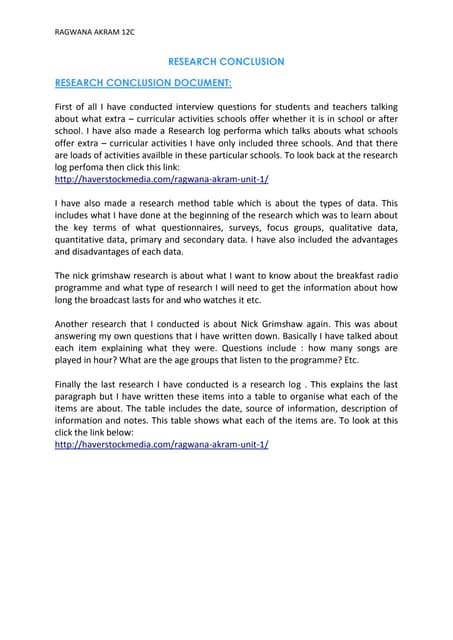 RAGWANA AKRAM 12C

RESEARCH CONCLUSION

RESEARCH CONCLUSION DOCUMENT:

First of all I have conducted interview questions for students and teachers talking about what extra – curricular activities schools offer whether it is in school or after school. I have also made a Research log performa which talks abouts what schools offer extra – curricular activities I have only included three schools. And that there are loads of activities availble in these particular schools. To look back at the research log perfoma then click this link:
http://haverstockmedia.com/ragwana-akram-unit-1/

I have also made a research method table which is about the types of data. This includes what I have done at the beginning of the research which was to learn about the key terms of what questionnaires, surveys, focus groups, qualitative data, quantitative data, primary and secondary data. I have also included the advantages and disadvantages of each data.

The nick grimshaw research is about what I want to know about the breakfast radio programme and what type of research I will need to get the information about how long the broadcast lasts for and who watches it etc.

Another research that I conducted is about Nick Grimshaw again. This was about answering my own questions that I have written down. Basically I have talked about each item explaining what they were. Questions include : how many songs are played in hour? What are the age groups that listen to the programme? Etc.

Finally the last research I have conducted is a research log . This explains the last paragraph but I have written these items into a table to organise what each of the items are about. The table includes the date, source of information, description of information and notes. This table shows what each of the items are. To look at this click the link below:
http://haverstockmedia.com/ragwana-akram-unit-1/